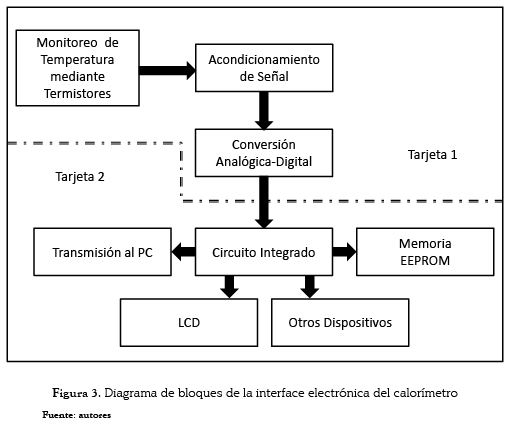 Monitoreo de Temperatura mediante Termistores

Acondicionamiento de Señal

Conversión Analógica-Digital

Tarjeta 1

Tarjeta 2

Transmisión al PC

Circuito Integrado

Memoria EEPROM

LCD

Otros Dispositivos

Figura 3. Diagrama de bloques de la interface electrónica del calorímetro

Fuente: autores